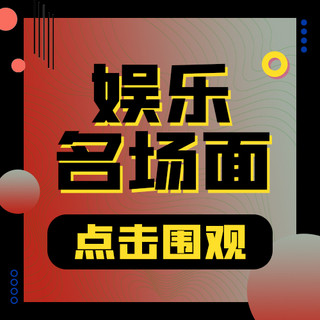 娱乐
名场面

点击围观